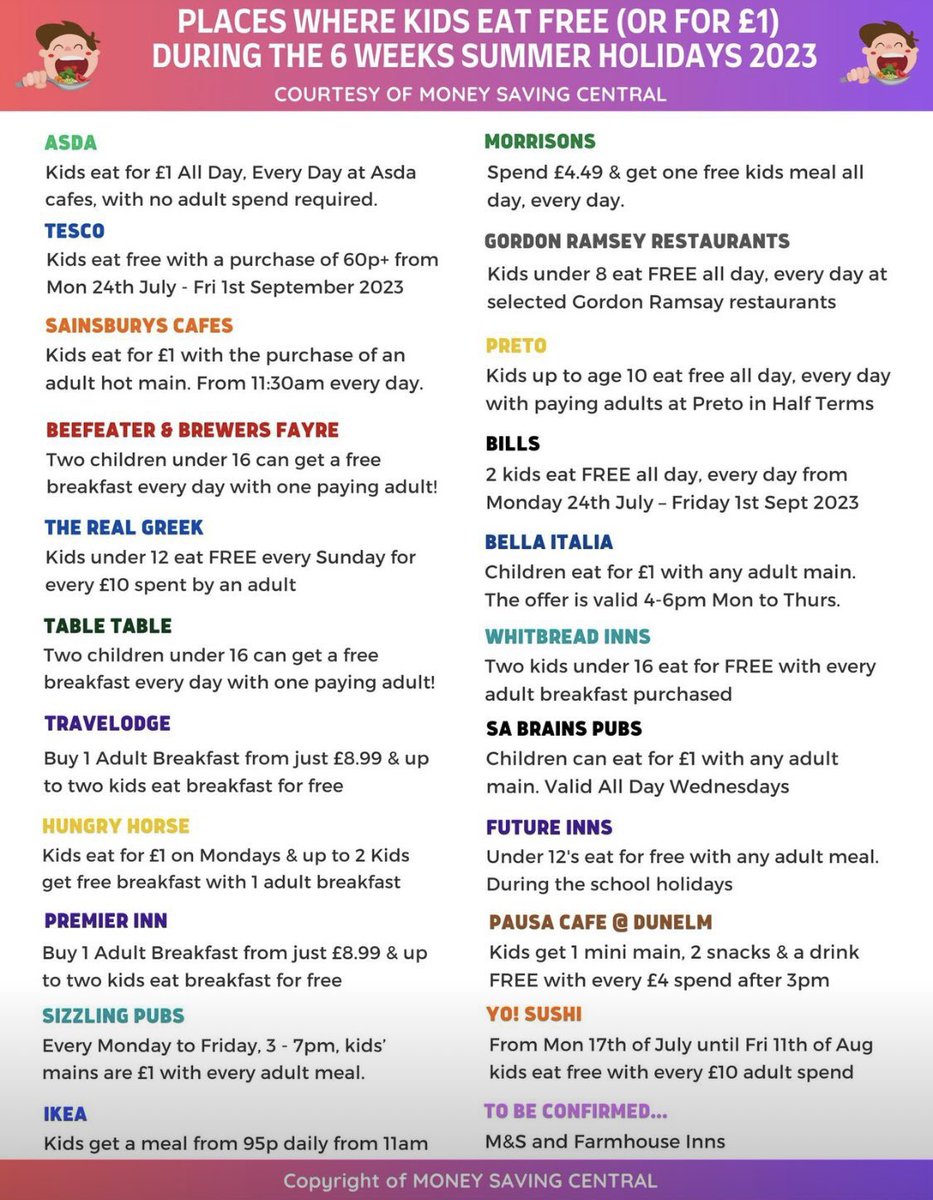 PLACES WHERE KIDS EAT FREE (OR FOR £1) DURING THE 6 WEEKS SUMMER HOLIDAYS 2023
COURTESY OF MONEY SAVING CENTRAL

ASDA
Kids eat for £1 All Day, Every Day at Asda cafes, with no adult spend required.

TESCO
Kids eat free with a purchase of 60p+ from Mon 24th July - Fri 1st September 2023

SAINSBURYS CAFES
Kids eat for £1 with the purchase of an adult hot main. From 11:30am every day.

BEEFEATER & BREWERS FAYRE
Two children under 16 can get a free breakfast every day with one paying adult!

THE REAL GREEK
Kids under 12 eat FREE every Sunday for every £10 spent by an adult

TABLE TABLE
Two children under 16 can get a free breakfast every day with one paying adult!

TRAVELODGE
Buy 1 Adult Breakfast from just £8.99 & up to two kids eat breakfast for free

HUNGRY HORSE
Kids eat for £1 on Mondays & up to 2 Kids get free breakfast with 1 adult breakfast

PREMIER INN
Buy 1 Adult Breakfast from just £8.99 & up to two kids eat breakfast for free

SIZZLING PUBS
Every Monday to Friday, 3 - 7pm, kids' mains are £1 with every adult meal.

IKEA
Kids get a meal from 95p daily from 11am

MORRISONS
Spend £4.49 & get one free kids meal all day, every day.

GORDON RAMSEY RESTAURANTS
Kids under 8 eat FREE all day, every day at selected Gordon Ramsay restaurants

PRETO
Kids up to age 10 eat free all day, every day with paying adults at Preto in Half Terms

BILLS
2 kids eat FREE all day, every day from Monday 24th July – Friday 1st Sept 2023

BELLA ITALIA
Children eat for £1 with any adult main. The offer is valid 4-6pm Mon to Thurs.

WHITBREAD INNS
Two kids under 16 eat for FREE with every adult breakfast purchased

SA BRAINS PUBS
Children can eat for £1 with any adult main. Valid All Day Wednesdays

FUTURE INNS
Under 12's eat for free with any adult meal. During the school holidays

PAUSA CAFE @ DUNELM
Kids get 1 mini main, 2 snacks & a drink FREE with every £4 spend after 3pm

YO! SUSHI
From Mon 17th of July until Fri 11th of Aug kids eat free with every £10 adult spend

TO BE CONFIRMED...
M&S and Farmhouse Inns

Copyright of MONEY SAVING CENTRAL